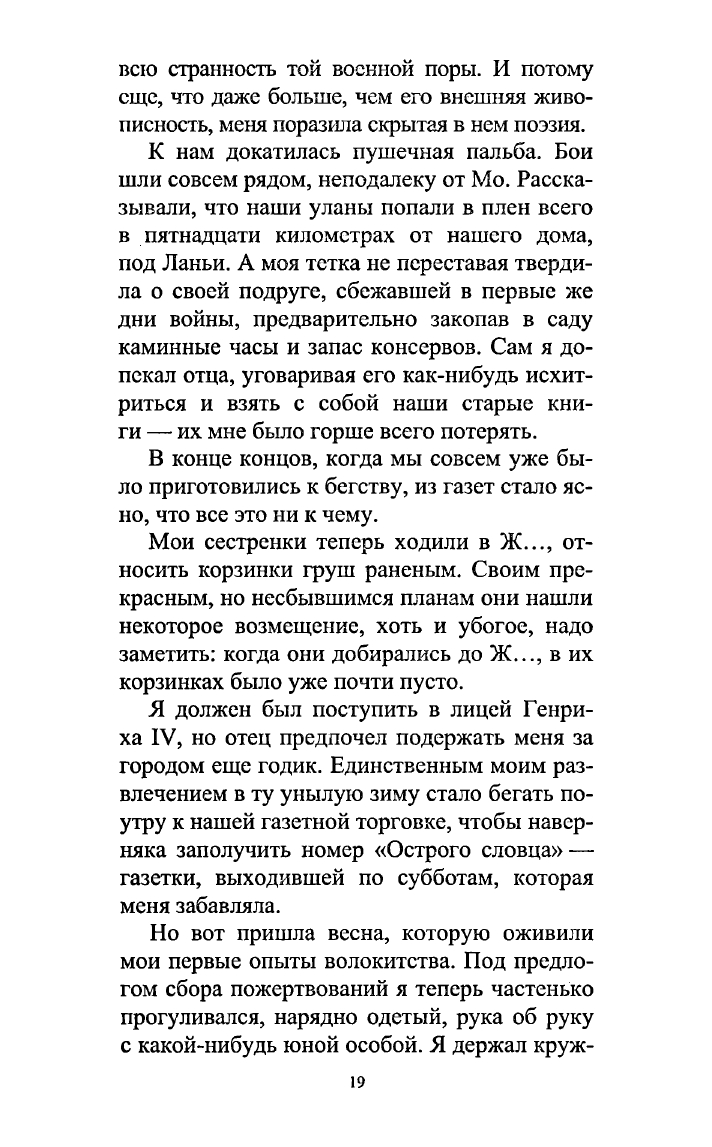 всю странность той военной поры. И потому еще, что даже больше, чем его внешняя живописность, меня поразила скрытая в нем поэзия.

К нам докатилась пушечная пальба. Бои шли совсем рядом, неподалеку от Мо. Рассказывали, что наши уланы попали в плен всего в пятнадцати километрах от нашего дома, под Ланьи. А моя тетка не переставая твердила о своей подруге, сбежавшей в первые же дни войны, предварительно закопав в саду каминные часы и запас консервов. Сам я донскал отца, уговаривая его как-нибудь исхитриться и взять с собой наши старые книги — их мне было горше всего потерять.

В конце концов, когда мы совсем уже было приготовились к бегству, из газет стало ясно, что все это ни к чему.

Мои сестренки теперь ходили в Ж..., относить корзинки груш раненым. Своим прекрасным, но несбывшимся планам они нашли некоторое возмещение, хоть и убогое, надо заметить: когда они добирались до Ж..., в их корзинках было уже почти пусто.

Я должен был поступить в лицей Генриха IV, но отец предпочел подержать меня за городом еще годик. Единственным моим развлечением в ту унылую зиму стало бегать поутру к нашей газетной торговке, чтобы наверняка заполучить номер «Острого словца» — газетки, выходившей по субботам, которая меня забавляла.

Но вот пришла весна, которую оживили мои первые опыты волокитства. Под предлогом сбора пожертвований я теперь частенько прогуливался, нарядно одетый, рука об руку с какой-нибудь юной особой. Я держал круж-

19